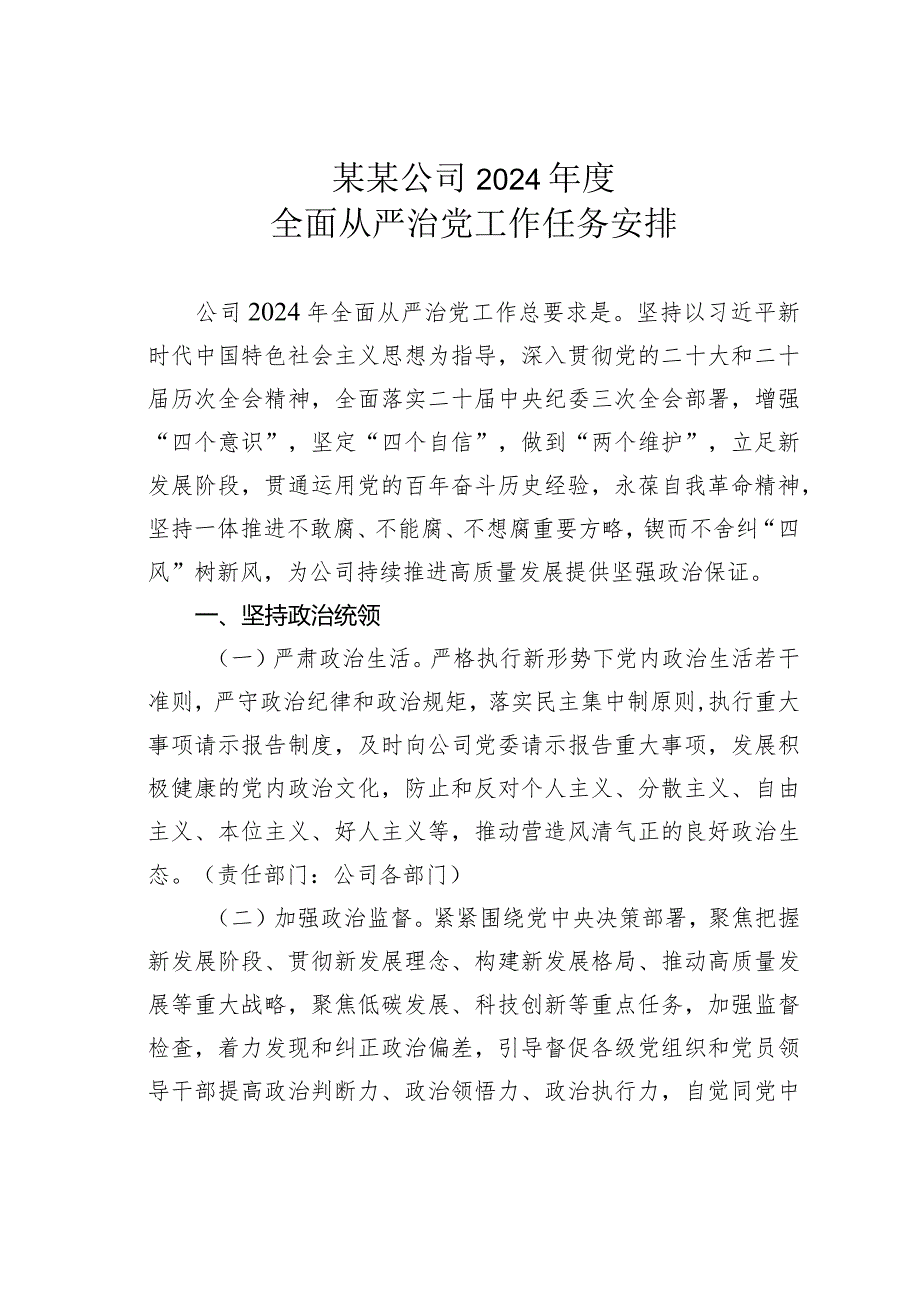 某某公司2024年度
全面从严治党工作任务安排

公司2024年全面从严治党工作总要求是。坚持以习近平新时代中国特色社会主义思想为指导，深入贯彻党的二十大和二十届历次全会精神，全面落实二十届中央纪委三次全会部署，增强“四个意识”，坚定“四个自信”，做到“两个维护”，立足新发展阶段，贯通运用党的百年奋斗历史经验，永葆自我革命精神，坚持一体推进不敢腐、不能腐、不想腐重要方略，锲而不舍纠“四风”树新风，为公司持续推进高质量发展提供坚强政治保证。

一、坚持政治统领

（一）严肃政治生活。严格执行新形势下党内政治生活若干准则，严守政治纪律和政治规矩，落实民主集中制原则,执行重大事项请示报告制度，及时向公司党委请示报告重大事项，发展积极健康的党内政治文化，防止和反对个人主义、分散主义、自由主义、本位主义、好人主义等，推动营造风清气正的良好政治生态。（责任部门：公司各部门）

（二）加强政治监督。紧紧围绕党中央决策部署，聚焦把握新发展阶段、贯彻新发展理念、构建新发展格局、推动高质量发展等重大战略，聚焦低碳发展、科技创新等重点任务，加强监督检查，着力发现和纠正政治偏差，引导督促各级党组织和党员领导干部提高政治判断力、政治领悟力、政治执行力，自觉同党中